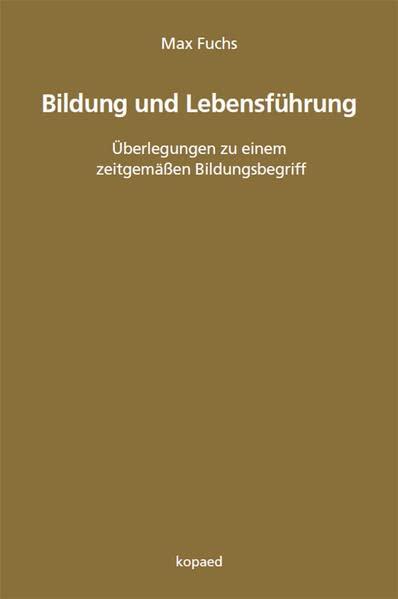 Max Fuchs

Bildung und Lebensführung

Überlegungen zu einem zeitgemäßen Bildungsbegriff

kopaed